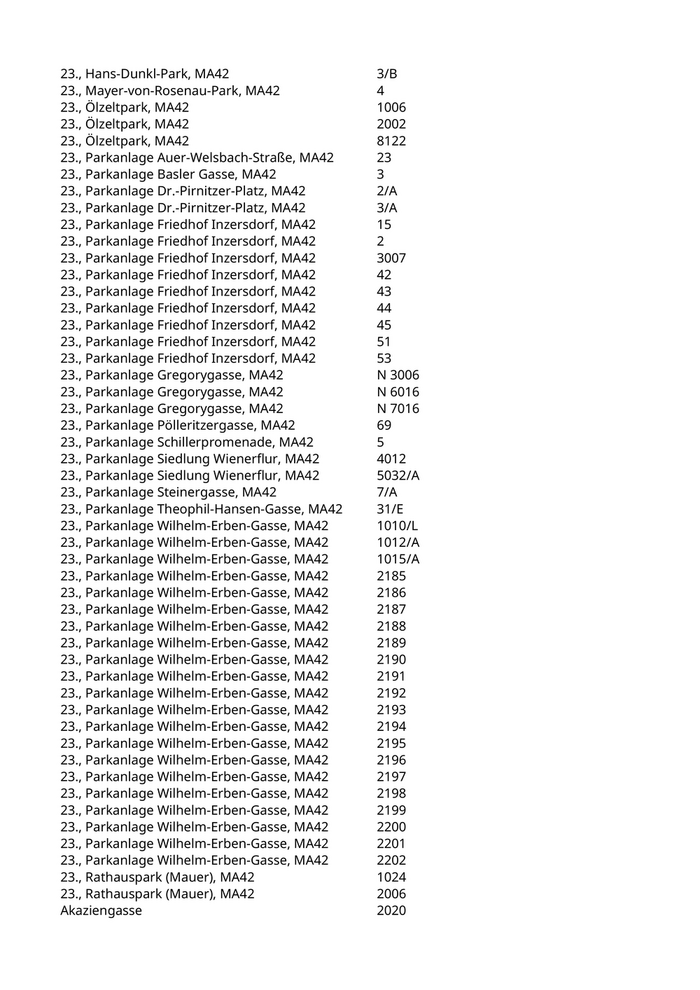 | | |
|---|---|
| 23., Hans-Dunkl-Park, MA42 | 3/B |
| 23., Mayer-von-Rosenau-Park, MA42 | 4 |
| 23., Ölzeltpark, MA42 | 1006 |
| 23., Ölzeltpark, MA42 | 2002 |
| 23., Ölzeltpark, MA42 | 8122 |
| 23., Parkanlage Auer-Welsbach-Straße, MA42 | 23 |
| 23., Parkanlage Basler Gasse, MA42 | 3 |
| 23., Parkanlage Dr.-Pirnitzer-Platz, MA42 | 2/A |
| 23., Parkanlage Dr.-Pirnitzer-Platz, MA42 | 3/A |
| 23., Parkanlage Friedhof Inzersdorf, MA42 | 15 |
| 23., Parkanlage Friedhof Inzersdorf, MA42 | 2 |
| 23., Parkanlage Friedhof Inzersdorf, MA42 | 3007 |
| 23., Parkanlage Friedhof Inzersdorf, MA42 | 42 |
| 23., Parkanlage Friedhof Inzersdorf, MA42 | 43 |
| 23., Parkanlage Friedhof Inzersdorf, MA42 | 44 |
| 23., Parkanlage Friedhof Inzersdorf, MA42 | 45 |
| 23., Parkanlage Friedhof Inzersdorf, MA42 | 51 |
| 23., Parkanlage Friedhof Inzersdorf, MA42 | 53 |
| 23., Parkanlage Gregorygasse, MA42 | N 3006 |
| 23., Parkanlage Gregorygasse, MA42 | N 6016 |
| 23., Parkanlage Gregorygasse, MA42 | N 7016 |
| 23., Parkanlage Pölleritzergasse, MA42 | 69 |
| 23., Parkanlage Schillerpromenade, MA42 | 5 |
| 23., Parkanlage Siedlung Wienerflur, MA42 | 4012 |
| 23., Parkanlage Siedlung Wienerflur, MA42 | 5032/A |
| 23., Parkanlage Steinergasse, MA42 | 7/A |
| 23., Parkanlage Theophil-Hansen-Gasse, MA42 | 31/E |
| 23., Parkanlage Wilhelm-Erben-Gasse, MA42 | 1010/L |
| 23., Parkanlage Wilhelm-Erben-Gasse, MA42 | 1012/A |
| 23., Parkanlage Wilhelm-Erben-Gasse, MA42 | 1015/A |
| 23., Parkanlage Wilhelm-Erben-Gasse, MA42 | 2185 |
| 23., Parkanlage Wilhelm-Erben-Gasse, MA42 | 2186 |
| 23., Parkanlage Wilhelm-Erben-Gasse, MA42 | 2187 |
| 23., Parkanlage Wilhelm-Erben-Gasse, MA42 | 2188 |
| 23., Parkanlage Wilhelm-Erben-Gasse, MA42 | 2189 |
| 23., Parkanlage Wilhelm-Erben-Gasse, MA42 | 2190 |
| 23., Parkanlage Wilhelm-Erben-Gasse, MA42 | 2191 |
| 23., Parkanlage Wilhelm-Erben-Gasse, MA42 | 2192 |
| 23., Parkanlage Wilhelm-Erben-Gasse, MA42 | 2193 |
| 23., Parkanlage Wilhelm-Erben-Gasse, MA42 | 2194 |
| 23., Parkanlage Wilhelm-Erben-Gasse, MA42 | 2195 |
| 23., Parkanlage Wilhelm-Erben-Gasse, MA42 | 2196 |
| 23., Parkanlage Wilhelm-Erben-Gasse, MA42 | 2197 |
| 23., Parkanlage Wilhelm-Erben-Gasse, MA42 | 2198 |
| 23., Parkanlage Wilhelm-Erben-Gasse, MA42 | 2199 |
| 23., Parkanlage Wilhelm-Erben-Gasse, MA42 | 2200 |
| 23., Parkanlage Wilhelm-Erben-Gasse, MA42 | 2201 |
| 23., Parkanlage Wilhelm-Erben-Gasse, MA42 | 2202 |
| 23., Rathauspark (Mauer), MA42 | 1024 |
| 23., Rathauspark (Mauer), MA42 | 2006 |
| Akaziengasse | 2020 |